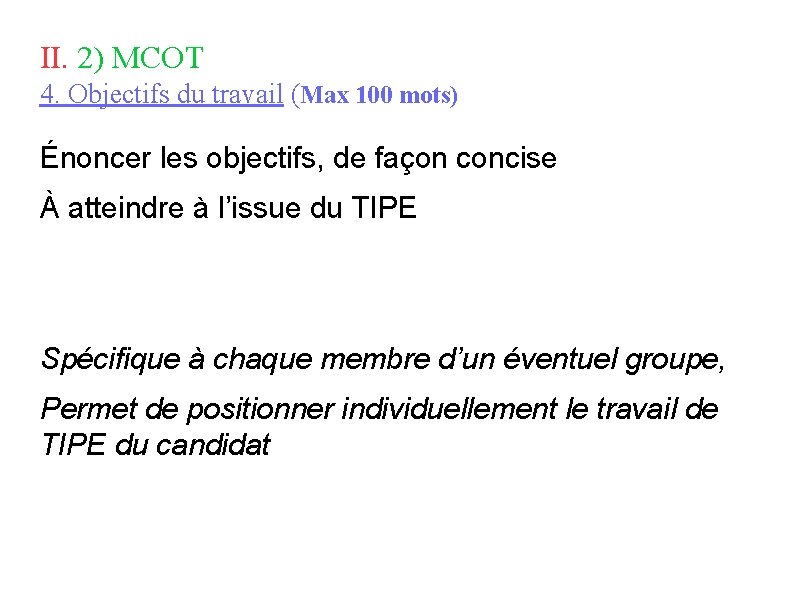 II. 2) MCOT
4. Objectifs du travail (Max 100 mots)

Énoncer les objectifs, de façon concise

À atteindre à l’issue du TIPE

Spécifique à chaque membre d’un éventuel groupe,

Permet de positionner individuellement le travail de TIPE du candidat